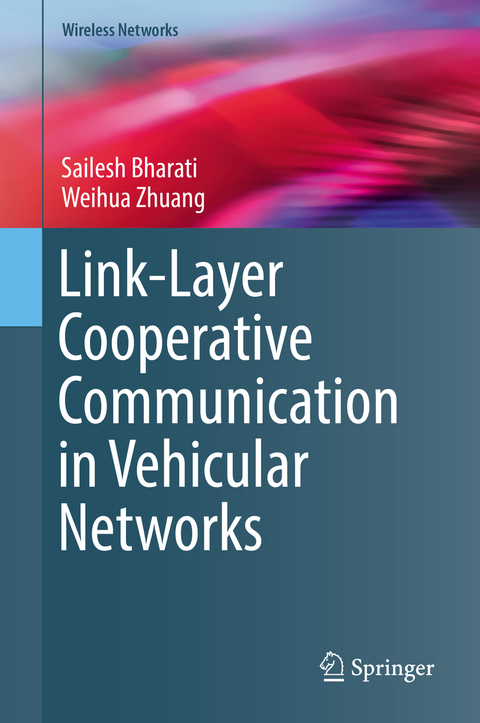 Wireless Networks

Sailesh Bharati
Weihua Zhuang

Link-Layer Cooperative Communication in Vehicular Networks

Springer